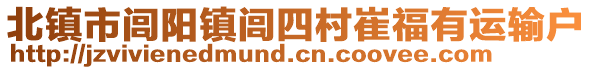 北镇市闾阳镇闾四村崔福有运输户
http://jzvivienedmund.cn.coovee.com